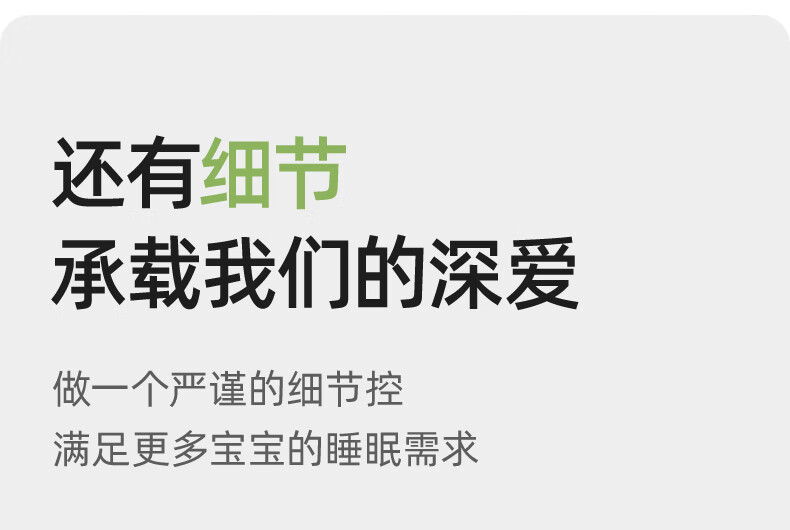 还有细节
承载我们的深爱

做一个严谨的细节控
满足更多宝宝的睡眠需求